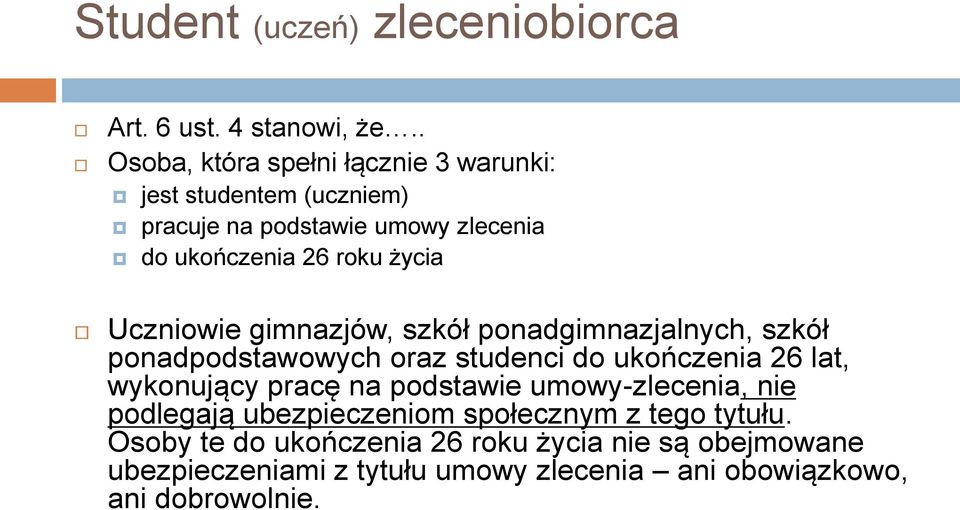 Student (uczeń) zleceniobiorca

Art. 6 ust. 4 stanowi, że…..

Osoba, która spełni łącznie 3 warunki:

jest studentem (uczniem)

pracuje na podstawie umowy zlecenia

do ukończenia 26 roku życia

Uczniowie gimnazjów, szkół ponadgimnazjalnych, szkół ponadpodstawowych oraz studenci do ukończenia 26 lat, wykonujący pracę na podstawie umowy-zlecenia, nie podlegają ubezpieczeniom społecznym z tego tytułu. Osoby te do ukończenia 26 roku życia nie są obejmowane ubezpieczeniami z tytułu umowy zlecenia – ani obowiązkowo, ani dobrowolnie.